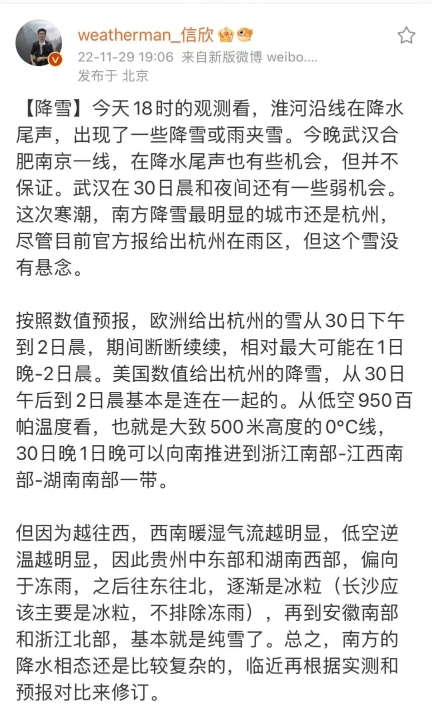 weatherman_信欣
22-11-29 19:06 来自新版微博 weibo....
发布于 北京

【降雪】今天18时的观测看，淮河沿线在降水尾声，出现了一些降雪或雨夹雪。今晚武汉合肥南京一线，在降水尾声也有些机会，但并不保证。武汉在30日晨和夜间还有一些弱机会。这次寒潮，南方降雪最明显的城市还是杭州，尽管目前官方报给出杭州在雨区，但这个雪没有悬念。

按照数值预报，欧洲给出杭州的雪从30日下午到2日晨，期间断断续续，相对最大可能在1日晚-2日晨。美国数值给出杭州的降雪，从30日午后到2日晨基本是连在一起的。从低空950百帕温度看，也就是大致500米高度的0°C线，30日晚1日晚可以向南推进到浙江南部-江西南部-湖南南部一带。

但因为越往西，西南暖湿气流越明显，低空逆温越明显，因此贵州中东部和湖南西部，偏向于冻雨，之后往东往北，逐渐是冰粒（长沙应该主要是冰粒，不排除冻雨），再到安徽南部和浙江北部，基本就是纯雪了。总之，南方的降水相态还是比较复杂的，临近再根据实测和预报对比来修订。